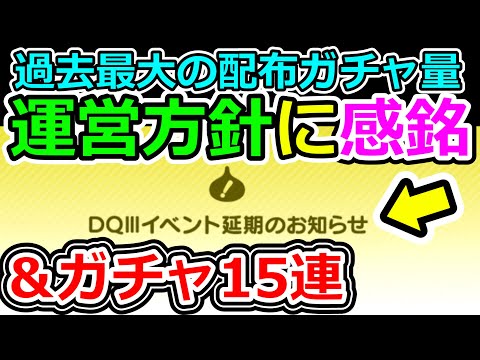 過去最大の配布ガチャ量
運営方針に感銘

DQIIIイベント延期のお知らせ

＆ガチャ15連